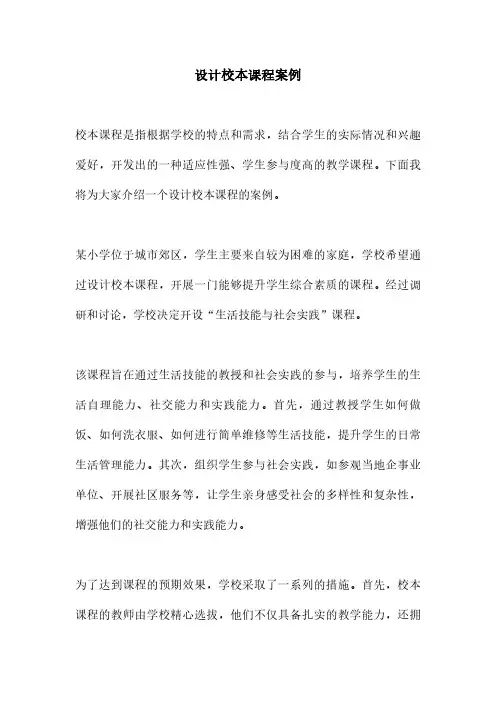 设计校本课程案例

校本课程是指根据学校的特点和需求，结合学生的实际情况和兴趣爱好，开发出的一种适应性强、学生参与度高的教学课程。下面我将为大家介绍一个设计校本课程的案例。

某小学位于城市郊区，学生主要来自较为困难的家庭，学校希望通过设计校本课程，开展一门能够提升学生综合素质的课程。经过调研和讨论，学校决定开设“生活技能与社会实践”课程。

该课程旨在通过生活技能的教授和社会实践的参与，培养学生的生活自理能力、社交能力和实践能力。首先，通过教授学生如何做饭、如何洗衣服、如何进行简单维修等生活技能，提升学生的日常生活管理能力。其次，组织学生参与社会实践，如参观当地企事业单位、开展社区服务等，让学生亲身感受社会的多样性和复杂性，增强他们的社交能力和实践能力。

为了达到课程的预期效果，学校采取了一系列的措施。首先，校本课程的教师由学校精心选拔，他们不仅具备扎实的教学能力，还拥